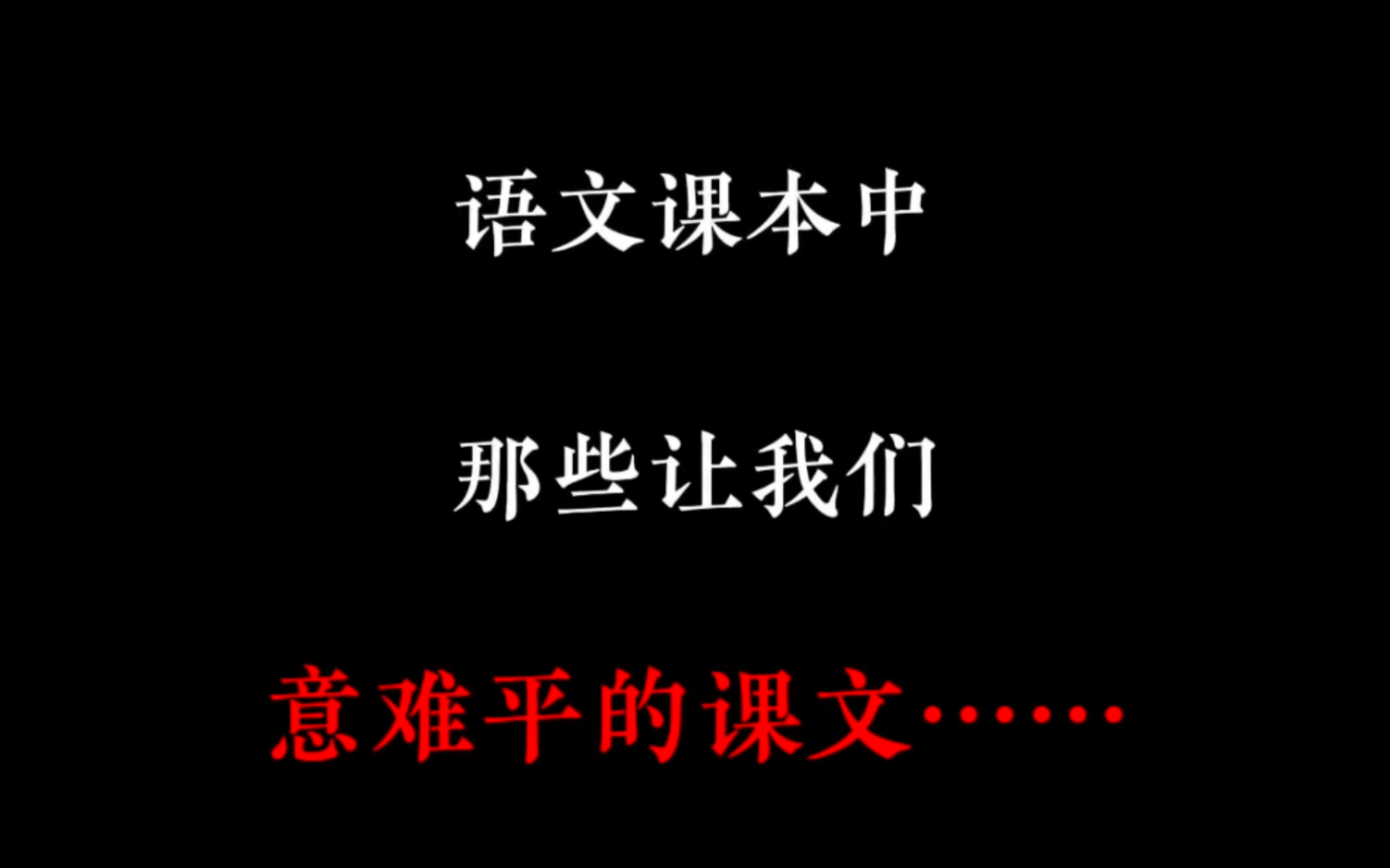 语文课本中

那些让我们

意难平的课文……